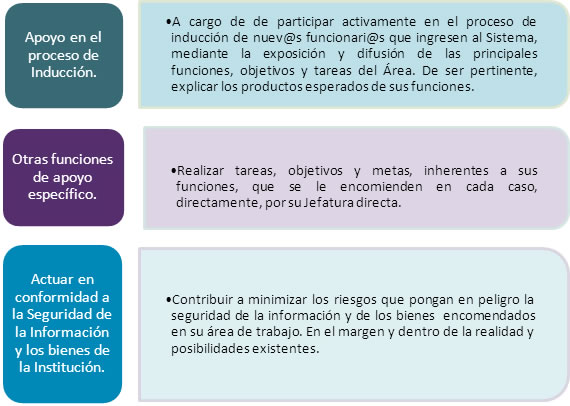 Apoyo en el proceso de Inducción.

•A cargo de de participar activamente en el proceso de inducción de nuev@s funcionari@s que ingresen al Sistema, mediante la exposición y difusión de las principales funciones, objetivos y tareas del Área. De ser pertinente, explicar los productos esperados de sus funciones.

Otras funciones de apoyo específico.

•Realizar tareas, objetivos y metas, inherentes a sus funciones, que se le encomienden en cada caso, directamente, por su Jefatura directa.

Actuar en conformidad a la Seguridad de la Información y los bienes de la Institución.

•Contribuir a minimizar los riesgos que pongan en peligro la seguridad de la información y de los bienes encomendados en su área de trabajo. En el margen y dentro de la realidad y posibilidades existentes.